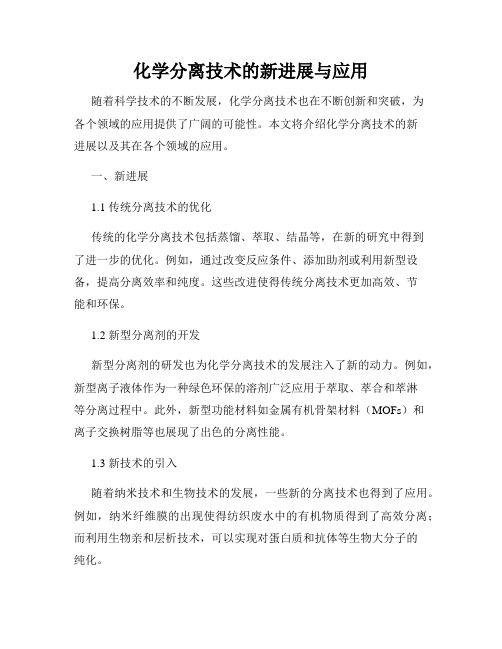 化学分离技术的新进展与应用

随着科学技术的不断发展，化学分离技术也在不断创新和突破，为各个领域的应用提供了广阔的可能性。本文将介绍化学分离技术的新进展以及其在各个领域的应用。

一、新进展

1.1 传统分离技术的优化

传统的化学分离技术包括蒸馏、萃取、结晶等，在新的研究中得到了进一步的优化。例如，通过改变反应条件、添加助剂或利用新型设备，提高分离效率和纯度。这些改进使得传统分离技术更加高效、节能和环保。

1.2 新型分离剂的开发

新型分离剂的研发也为化学分离技术的发展注入了新的动力。例如，新型离子液体作为一种绿色环保的溶剂广泛应用于萃取、萃合和萃淋等分离过程中。此外，新型功能材料如金属有机骨架材料（MOFs）和离子交换树脂等也展现了出色的分离性能。

1.3 新技术的引入

随着纳米技术和生物技术的发展，一些新的分离技术也得到了应用。例如，纳米纤维膜的出现使得纺织废水中的有机物质得到了高效分离；而利用生物亲和层析技术，可以实现对蛋白质和抗体等生物大分子的纯化。